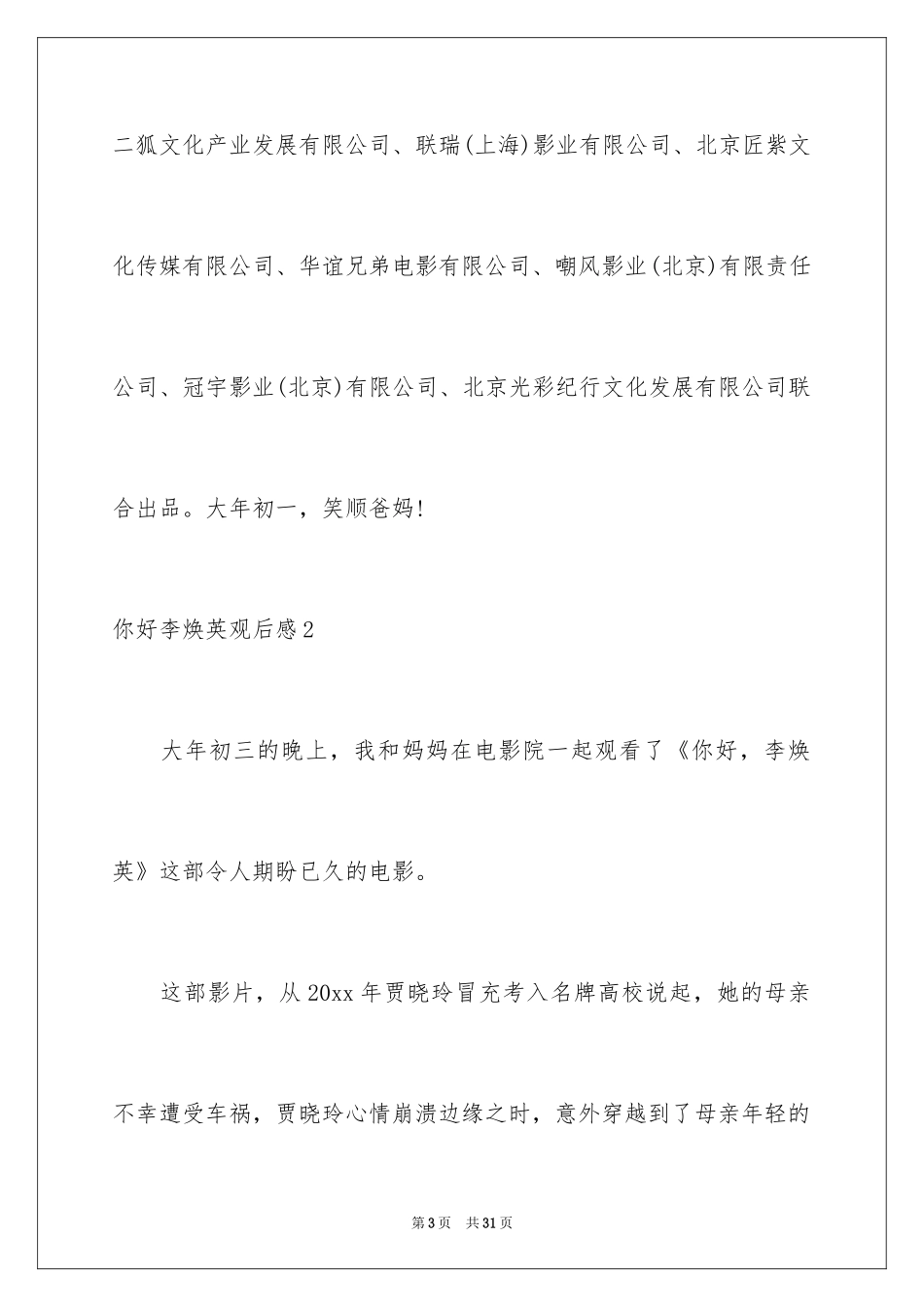 二狐文化产业发展有限公司、联瑞(上海)影业有限公司、北京匠紫文化传媒有限公司、华谊兄弟电影有限公司、嘲风影业(北京)有限责任公司、冠宇影业(北京)有限公司、北京光彩纪行文化发展有限公司联合出品。大年初一，笑顺爸妈!

你好李焕英观后感2

大年初三的晚上，我和妈妈在电影院一起观看了《你好，李焕英》这部令人期盼已久的电影。

这部影片，从20xx年贾晓玲冒充考入名牌高校说起，她的母亲不幸遭受车祸，贾晓玲心情崩溃边缘之时，意外穿越到了母亲年轻的

第3页 共31页